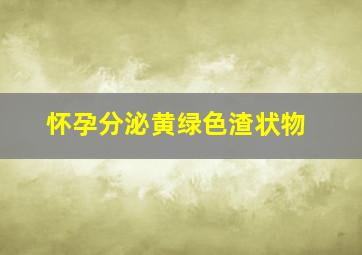 怀孕分泌黄绿色渣状物